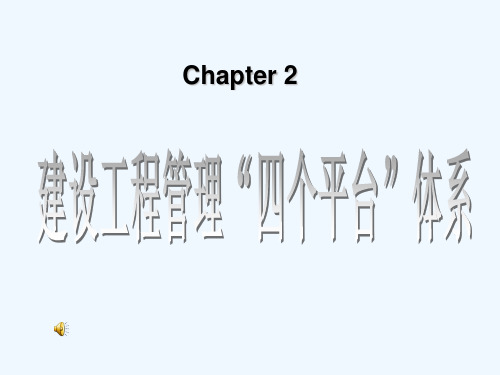 Chapter 2

建设工程管理“四个平台”体系